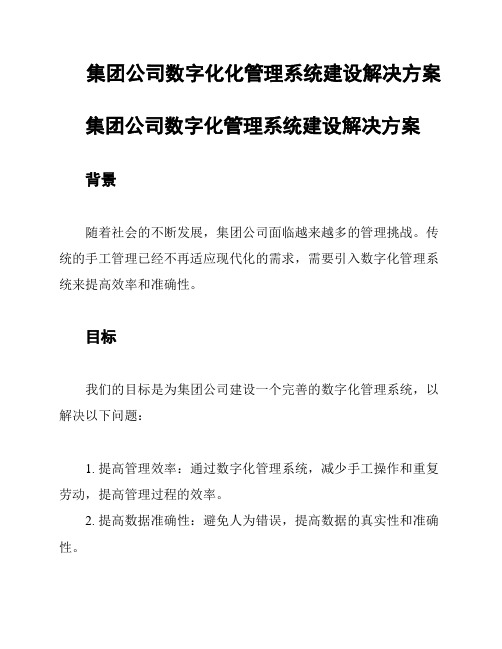 集团公司数字化化管理系统建设解决方案

集团公司数字化管理系统建设解决方案

背景

随着社会的不断发展，集团公司面临越来越多的管理挑战。传统的手工管理已经不再适应现代化的需求，需要引入数字化管理系统来提高效率和准确性。

目标

我们的目标是为集团公司建设一个完善的数字化管理系统，以解决以下问题：

1. 提高管理效率：通过数字化管理系统，减少手工操作和重复劳动，提高管理过程的效率。

2. 提高数据准确性：避免人为错误，提高数据的真实性和准确性。